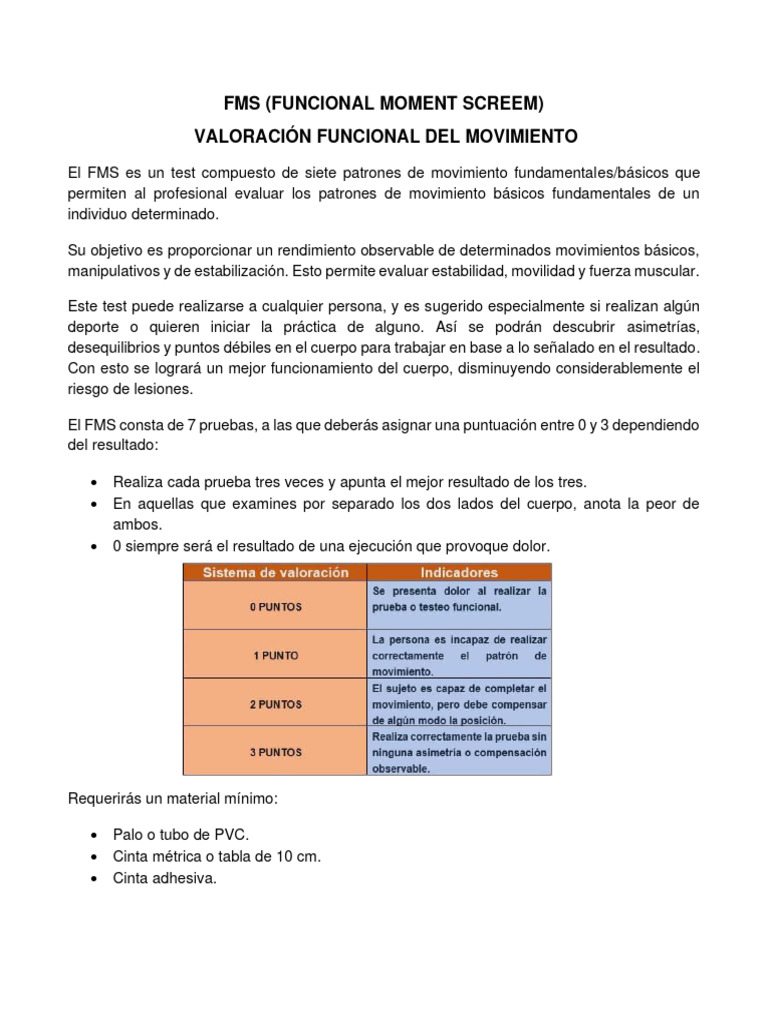 FMS (FUNCIONAL MOMENT SCREEM)

VALORACIÓN FUNCIONAL DEL MOVIMIENTO

El FMS es un test compuesto de siete patrones de movimiento fundamentales/básicos que permiten al profesional evaluar los patrones de movimiento básicos fundamentales de un individuo determinado.

Su objetivo es proporcionar un rendimiento observable de determinados movimientos básicos, manipulativos y de estabilización. Esto permite evaluar estabilidad, movilidad y fuerza muscular.

Este test puede realizarse a cualquier persona, y es sugerido especialmente si realizan algún deporte o quieren iniciar la práctica de alguno. Así se podrán descubrir asimetrías, desequilibrios y puntos débiles en el cuerpo para trabajar en base a lo señalado en el resultado. Con esto se logrará un mejor funcionamiento del cuerpo, disminuyendo considerablemente el riesgo de lesiones.

El FMS consta de 7 pruebas, a las que deberás asignar una puntuación entre 0 y 3 dependiendo del resultado:

• Realiza cada prueba tres veces y apunta el mejor resultado de los tres.
• En aquellas que examines por separado los dos lados del cuerpo, anota la peor de ambos.
• 0 siempre será el resultado de una ejecución que provoque dolor.

| Sistema de valoración | Indicadores |
|---|---|
| 0 PUNTOS | Se presenta dolor al realizar la prueba o testeo funcional. |
| 1 PUNTO | La persona es incapaz de realizar correctamente el patrón de movimiento. |
| 2 PUNTOS | El sujeto es capaz de completar el movimiento, pero debe compensar de algún modo la posición. |
| 3 PUNTOS | Realiza correctamente la prueba sin ninguna asimetría o compensación observable. |

Requerirás un material mínimo:

• Palo o tubo de PVC.
• Cinta métrica o tabla de 10 cm.
• Cinta adhesiva.